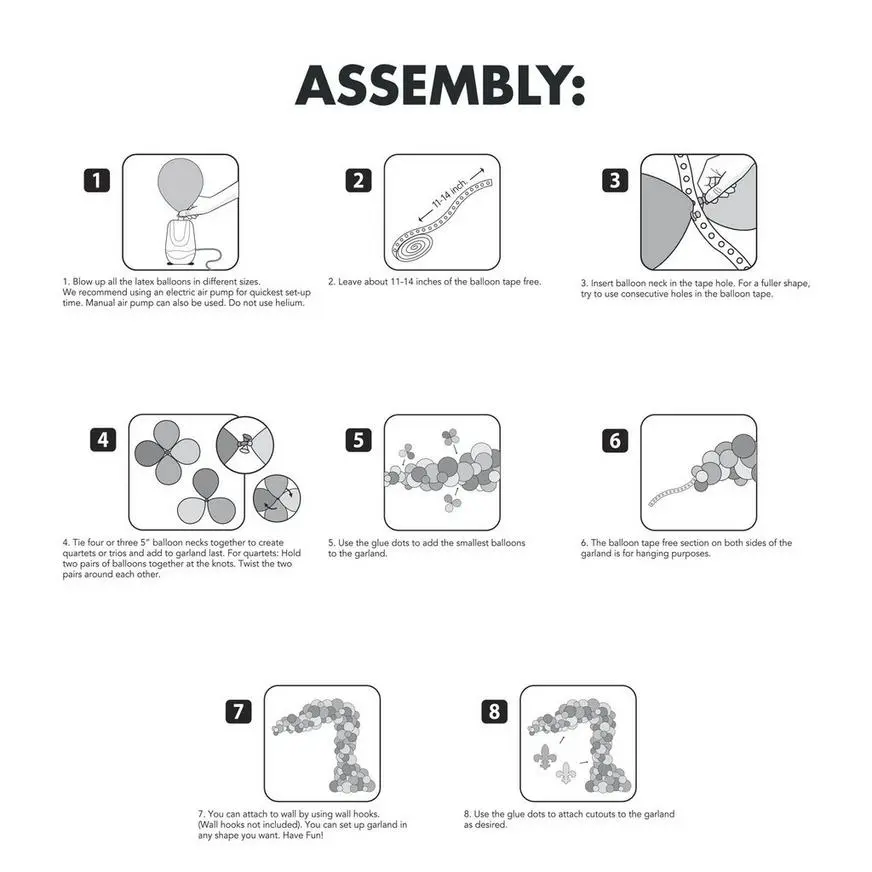 ASSEMBLY:

1

1. Blow up all the latex balloons in different sizes.
We recommend using an electric air pump for quickest set-up time. Manual air pump can also be used. Do not use helium.

2

11-14 inch

2. Leave about 11-14 inches of the balloon tape free.

3

3. Insert balloon neck in the tape hole. For a fuller shape, try to use consecutive holes in the balloon tape.

4

4. Tie four or three 5" balloon necks together to create quartets or trios and add to garland last. For quartets: Hold two pairs of balloons together at the knots. Twist the two pairs around each other.

5

5. Use the glue dots to add the smallest balloons to the garland.

6

6. The balloon tape free section on both sides of the garland is for hanging purposes.

7

7. You can attach to wall by using wall hooks. (Wall hooks not included). You can set up garland in any shape you want. Have Fun!

8

8. Use the glue dots to attach cutouts to the garland as desired.